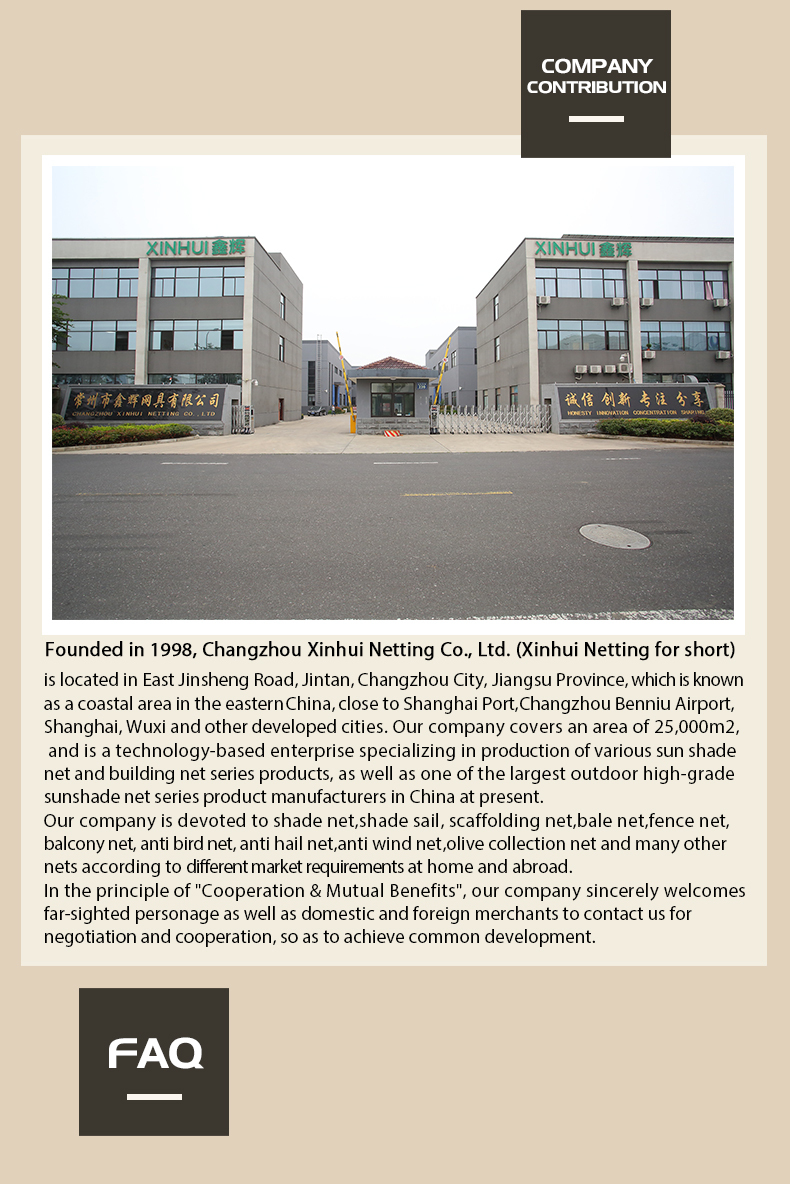 COMPANY CONTRIBUTION

XINHUI 鑫辉

XINHUI 鑫辉

常州市鑫辉网具有限公司
CHANGZHOU XINHUI NETTING CO., LTD

诚信 创新 专注 分享
HONESTY INNOVATION CONCENTRATION SHARING

Founded in 1998, Changzhou Xinhui Netting Co., Ltd. (Xinhui Netting for short) is located in East Jinsheng Road, Jintan, Changzhou City, Jiangsu Province, which is known as a coastal area in the eastern China, close to Shanghai Port,Changzhou Benniu Airport, Shanghai, Wuxi and other developed cities. Our company covers an area of 25,000m2, and is a technology-based enterprise specializing in production of various sun shade net and building net series products, as well as one of the largest outdoor high-grade sunshade net series product manufacturers in China at present.
Our company is devoted to shade net,shade sail, scaffolding net,bale net,fence net, balcony net, anti bird net, anti hail net,anti wind net,olive collection net and many other nets according to different market requirements at home and abroad.
In the principle of "Cooperation & Mutual Benefits", our company sincerely welcomes far-sighted personage as well as domestic and foreign merchants to contact us for negotiation and cooperation, so as to achieve common development.

FAQ